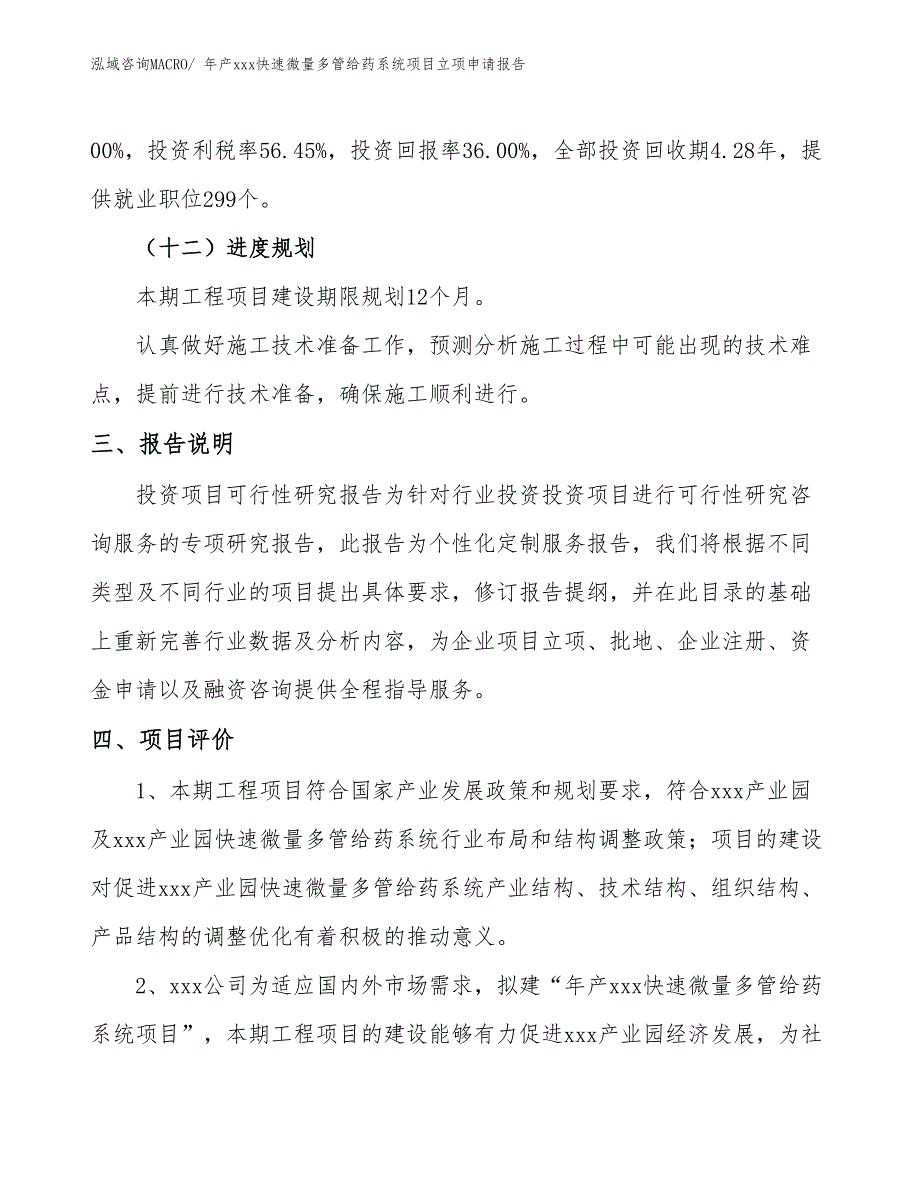 泓域咨询MACRO/ 年产xxx快速微量多管给药系统项目立项申请报告

00%，投资利税率56.45%，投资回报率36.00%，全部投资回收期4.28年，提供就业职位299个。

（十二）进度规划

本期工程项目建设期限规划12个月。

认真做好施工技术准备工作，预测分析施工过程中可能出现的技术难点，提前进行技术准备，确保施工顺利进行。

三、报告说明

投资项目可行性研究报告为针对行业投资投资项目进行可行性研究咨询服务的专项研究报告，此报告为个性化定制服务报告，我们将根据不同类型及不同行业的项目提出具体要求，修订报告提纲，并在此目录的基础上重新完善行业数据及分析内容，为企业项目立项、批地、企业注册、资金申请以及融资咨询提供全程指导服务。

四、项目评价

1、本期工程项目符合国家产业发展政策和规划要求，符合xxx产业园及xxx产业园快速微量多管给药系统行业布局和结构调整政策；项目的建设对促进xxx产业园快速微量多管给药系统产业结构、技术结构、组织结构、产品结构的调整优化有着积极的推动意义。

2、xxx公司为适应国内外市场需求，拟建“年产xxx快速微量多管给药系统项目”，本期工程项目的建设能够有力促进xxx产业园经济发展，为社